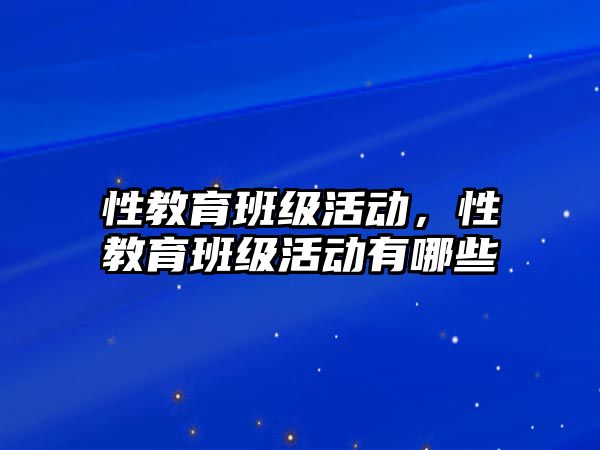 性教育班级活动，性教育班级活动有哪些